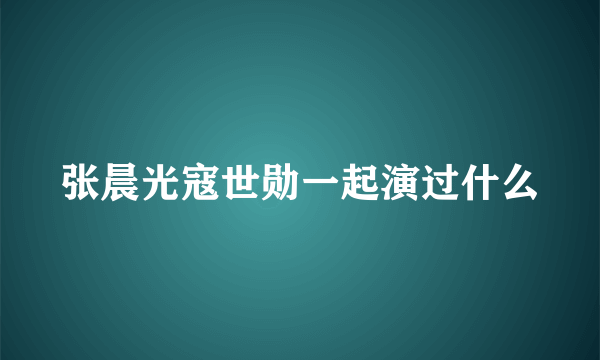 张晨光寇世勋一起演过什么